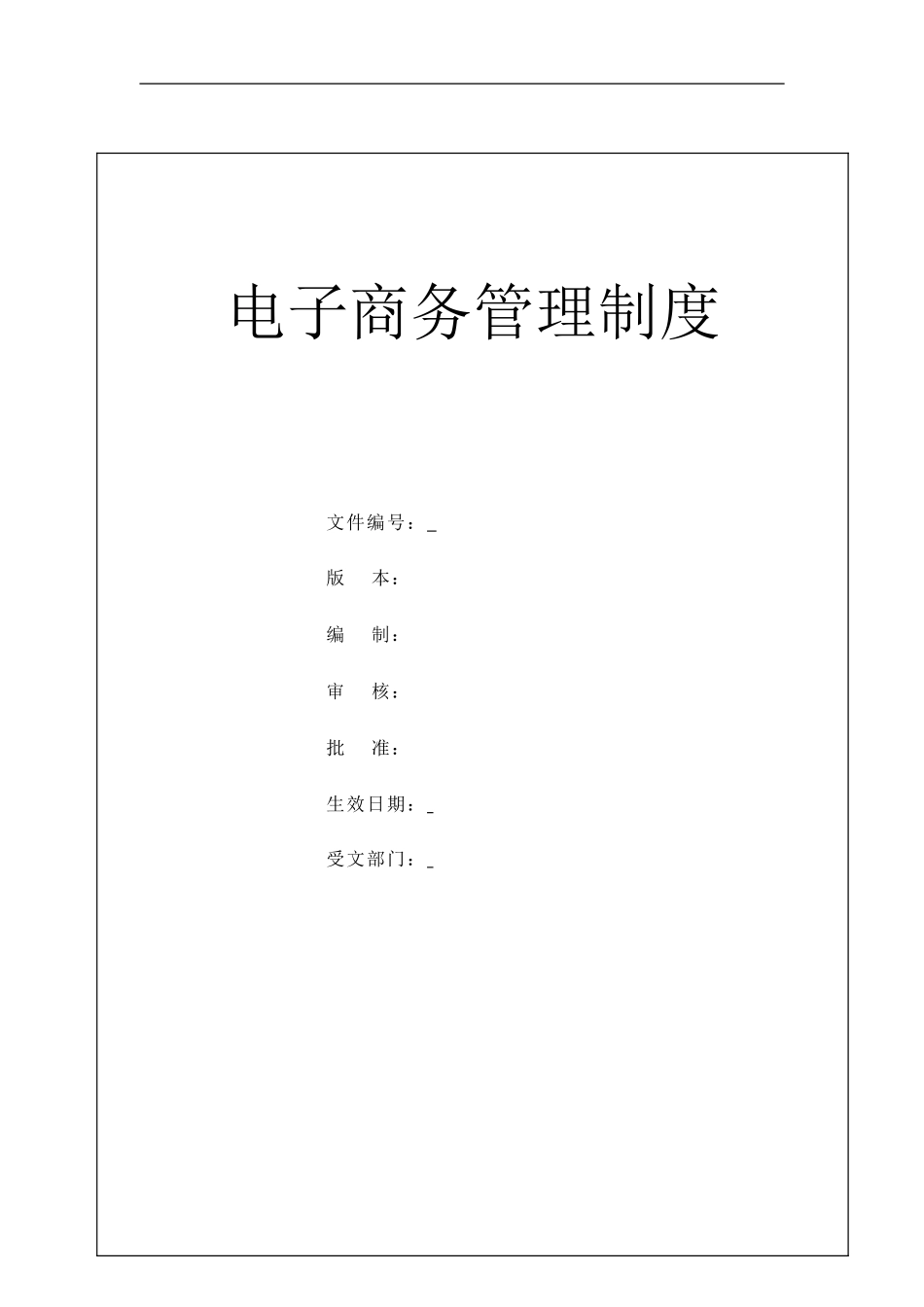 电子商务管理制度

文件编号：_

版　本：

编　制：

审　核：

批　准：

生效日期：_

受文部门：_